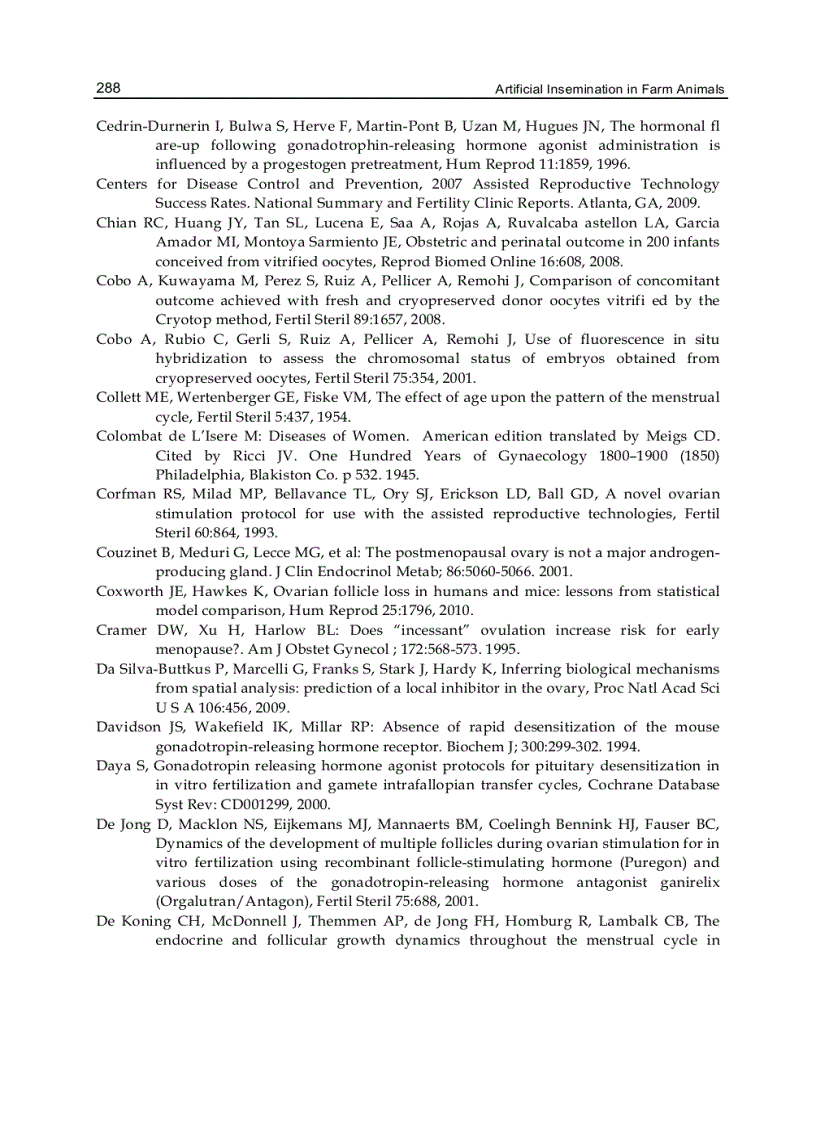 288

Artificial Insemination in Farm Animals

Cedrin-Durnerin I, Bulwa S, Herve F, Martin-Pont B, Uzan M, Hugues JN, The hormonal fl are-up following gonadotrophin-releasing hormone agonist administration is influenced by a progestogen pretreatment, Hum Reprod 11:1859, 1996.

Centers for Disease Control and Prevention, 2007 Assisted Reproductive Technology Success Rates. National Summary and Fertility Clinic Reports. Atlanta, GA, 2009.

Chian RC, Huang JY, Tan SL, Lucena E, Saa A, Rojas A, Ruvalcaba astellon LA, Garcia Amador MI, Montoya Sarmiento JE, Obstetric and perinatal outcome in 200 infants conceived from vitrified oocytes, Reprod Biomed Online 16:608, 2008.

Cobo A, Kuwayama M, Perez S, Ruiz A, Pellicer A, Remohi J, Comparison of concomitant outcome achieved with fresh and cryopreserved donor oocytes vitrifi ed by the Cryotop method, Fertil Steril 89:1657, 2008.

Cobo A, Rubio C, Gerli S, Ruiz A, Pellicer A, Remohi J, Use of fluorescence in situ hybridization to assess the chromosomal status of embryos obtained from cryopreserved oocytes, Fertil Steril 75:354, 2001.

Collett ME, Wertenberger GE, Fiske VM, The effect of age upon the pattern of the menstrual cycle, Fertil Steril 5:437, 1954.

Colombat de L'Isere M: Diseases of Women. American edition translated by Meigs CD. Cited by Ricci JV. One Hundred Years of Gynaecology 1800–1900 (1850) Philadelphia, Blakiston Co. p 532. 1945.

Corfman RS, Milad MP, Bellavance TL, Ory SJ, Erickson LD, Ball GD, A novel ovarian stimulation protocol for use with the assisted reproductive technologies, Fertil Steril 60:864, 1993.

Couzinet B, Meduri G, Lecce MG, et al: The postmenopausal ovary is not a major androgen-producing gland. J Clin Endocrinol Metab; 86:5060-5066. 2001.

Coxworth JE, Hawkes K, Ovarian follicle loss in humans and mice: lessons from statistical model comparison, Hum Reprod 25:1796, 2010.

Cramer DW, Xu H, Harlow BL: Does "incessant" ovulation increase risk for early menopause?. Am J Obstet Gynecol ; 172:568-573. 1995.

Da Silva-Buttkus P, Marcelli G, Franks S, Stark J, Hardy K, Inferring biological mechanisms from spatial analysis: prediction of a local inhibitor in the ovary, Proc Natl Acad Sci U S A 106:456, 2009.

Davidson JS, Wakefield IK, Millar RP: Absence of rapid desensitization of the mouse gonadotropin-releasing hormone receptor. Biochem J; 300:299-302. 1994.

Daya S, Gonadotropin releasing hormone agonist protocols for pituitary desensitization in in vitro fertilization and gamete intrafallopian transfer cycles, Cochrane Database Syst Rev: CD001299, 2000.

De Jong D, Macklon NS, Eijkemans MJ, Mannaerts BM, Coelingh Bennink HJ, Fauser BC, Dynamics of the development of multiple follicles during ovarian stimulation for in vitro fertilization using recombinant follicle-stimulating hormone (Puregon) and various doses of the gonadotropin-releasing hormone antagonist ganirelix (Orgalutran/Antagon), Fertil Steril 75:688, 2001.

De Koning CH, McDonnell J, Themmen AP, de Jong FH, Homburg R, Lambalk CB, The endocrine and follicular growth dynamics throughout the menstrual cycle in